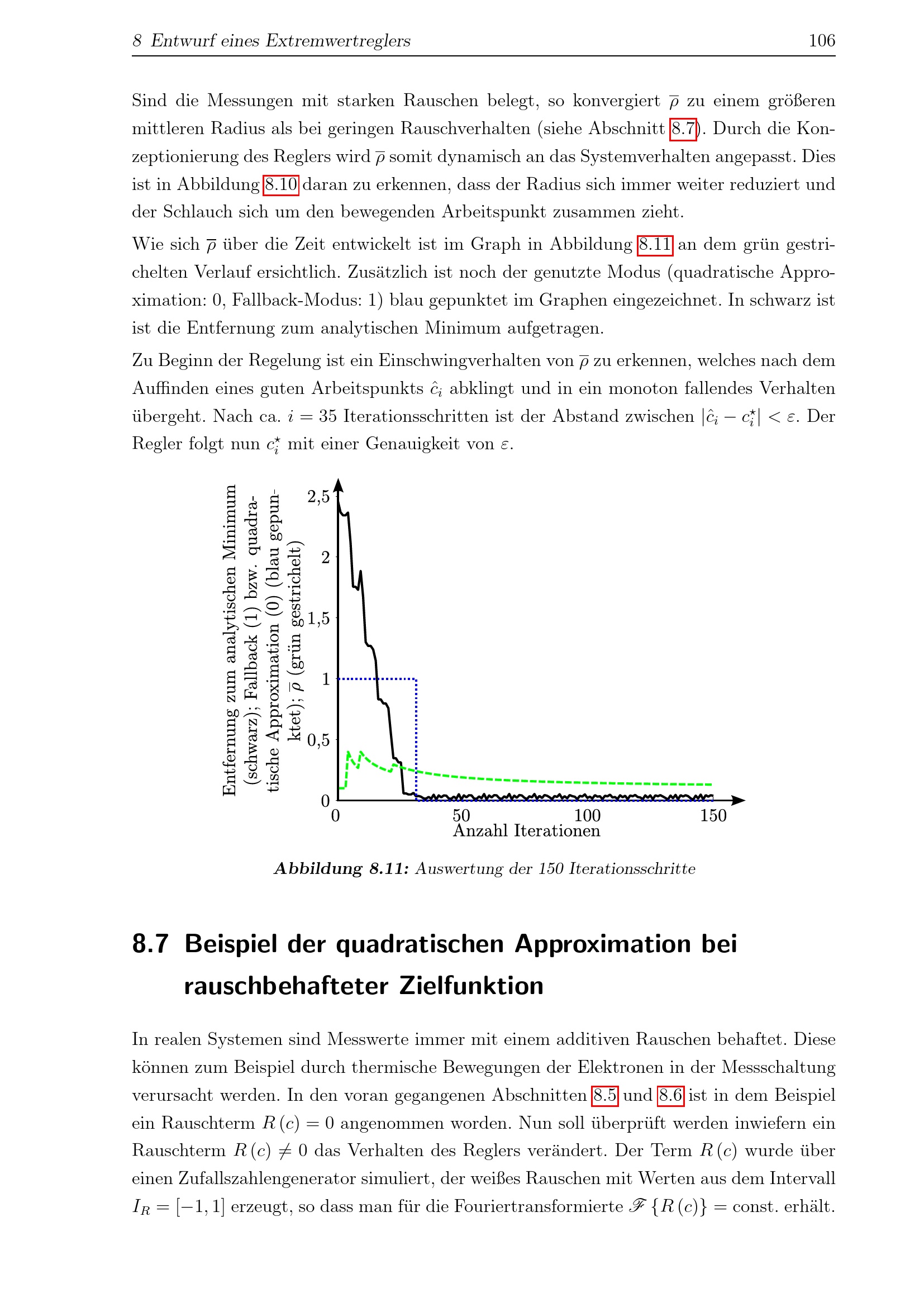 8 Entwurf eines Extremwertreglers 106

Sind die Messungen mit starken Rauschen belegt, so konvergiert $\overline{\rho}$ zu einem größeren mittleren Radius als bei geringen Rauschverhalten (siehe Abschnitt 8.7). Durch die Konzeptionierung des Reglers wird $\overline{\rho}$ somit dynamisch an das Systemverhalten angepasst. Dies ist in Abbildung 8.10 daran zu erkennen, dass der Radius sich immer weiter reduziert und der Schlauch sich um den bewegenden Arbeitspunkt zusammen zieht.

Wie sich $\overline{\rho}$ über die Zeit entwickelt ist im Graph in Abbildung 8.11 an dem grün gestrichelten Verlauf ersichtlich. Zusätzlich ist noch der genutzte Modus (quadratische Approximation: 0, Fallback-Modus: 1) blau gepunktet im Graphen eingezeichnet. In schwarz ist ist die Entfernung zum analytischen Minimum aufgetragen.

Zu Beginn der Regelung ist ein Einschwingverhalten von $\overline{\rho}$ zu erkennen, welches nach dem Auffinden eines guten Arbeitspunkts $\hat{c}_i$ abklingt und in ein monoton fallendes Verhalten übergeht. Nach ca. $i = 35$ Iterationsschritten ist der Abstand zwischen $|\hat{c}_i - c_i^\star| < \varepsilon$. Der Regler folgt nun $c_i^\star$ mit einer Genauigkeit von $\varepsilon$.

Entfernung zum analytischen Minimum (schwarz); Fallback (1) bzw. quadratische Approximation (0) (blau gepunktet); $\overline{\rho}$ (grün gestrichelt)

2,5
2
1,5
1
0,5
0
0 50 100 150
Anzahl Iterationen

Abbildung 8.11: Auswertung der 150 Iterationsschritte

8.7 Beispiel der quadratischen Approximation bei rauschbehafteter Zielfunktion

In realen Systemen sind Messwerte immer mit einem additiven Rauschen behaftet. Diese können zum Beispiel durch thermische Bewegungen der Elektronen in der Messschaltung verursacht werden. In den voran gegangenen Abschnitten 8.5 und 8.6 ist in dem Beispiel ein Rauschterm $R(c) = 0$ angenommen worden. Nun soll überprüft werden inwiefern ein Rauschterm $R(c) \neq 0$ das Verhalten des Reglers verändert. Der Term $R(c)$ wurde über einen Zufallszahlengenerator simuliert, der weißes Rauschen mit Werten aus dem Intervall $I_R = [-1, 1]$ erzeugt, so dass man für die Fouriertransformierte $\mathscr{F}\{R(c)\} = \text{const.}$ erhält.